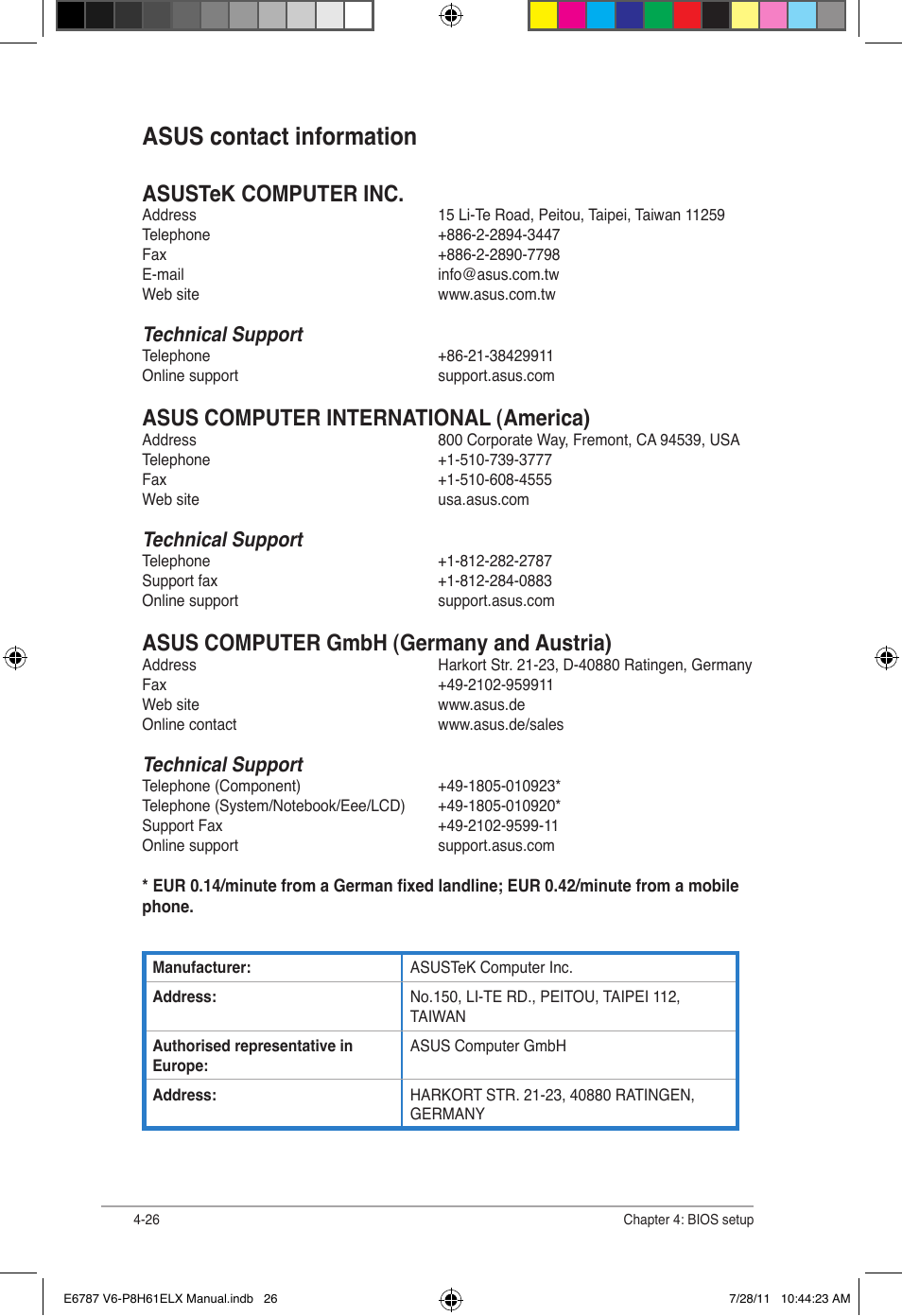 ASUS contact information

ASUSTeK COMPUTER INC.

| | |
|---|---|
| Address | 15 Li-Te Road, Peitou, Taipei, Taiwan 11259 |
| Telephone | +886-2-2894-3447 |
| Fax | +886-2-2890-7798 |
| E-mail | info@asus.com.tw |
| Web site | www.asus.com.tw |

Technical Support

| | |
|---|---|
| Telephone | +86-21-38429911 |
| Online support | support.asus.com |

ASUS COMPUTER INTERNATIONAL (America)

| | |
|---|---|
| Address | 800 Corporate Way, Fremont, CA 94539, USA |
| Telephone | +1-510-739-3777 |
| Fax | +1-510-608-4555 |
| Web site | usa.asus.com |

Technical Support

| | |
|---|---|
| Telephone | +1-812-282-2787 |
| Support fax | +1-812-284-0883 |
| Online support | support.asus.com |

ASUS COMPUTER GmbH (Germany and Austria)

| | |
|---|---|
| Address | Harkort Str. 21-23, D-40880 Ratingen, Germany |
| Fax | +49-2102-959911 |
| Web site | www.asus.de |
| Online contact | www.asus.de/sales |

Technical Support

| | |
|---|---|
| Telephone (Component) | +49-1805-010923* |
| Telephone (System/Notebook/Eee/LCD) | +49-1805-010920* |
| Support Fax | +49-2102-9599-11 |
| Online support | support.asus.com |

* EUR 0.14/minute from a German fixed landline; EUR 0.42/minute from a mobile phone.

| | |
|---|---|
| Manufacturer: | ASUSTeK Computer Inc. |
| Address: | No.150, LI-TE RD., PEITOU, TAIPEI 112, TAIWAN |
| Authorised representative in Europe: | ASUS Computer GmbH |
| Address: | HARKORT STR. 21-23, 40880 RATINGEN, GERMANY |

4-26

Chapter 4: BIOS setup

E6787 V6-P8H61ELX Manual.indb 26

7/28/11 10:44:23 AM